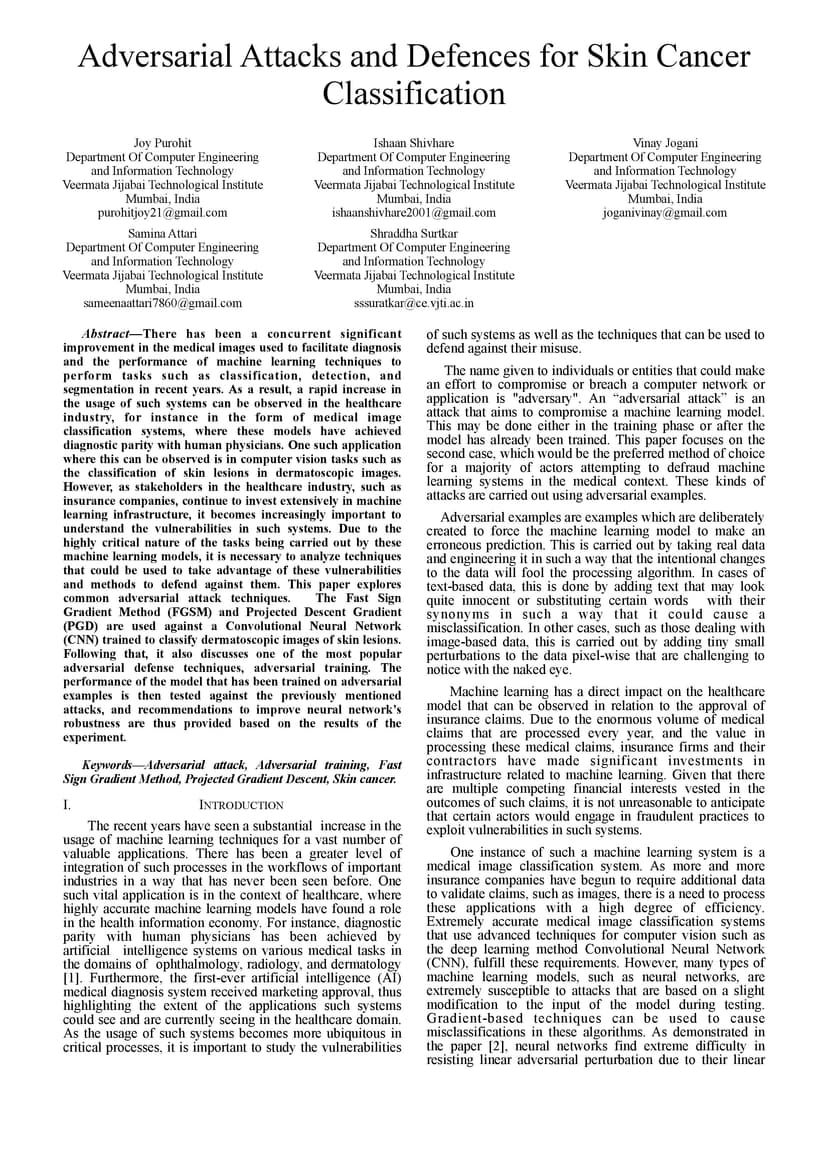 Adversarial Attacks and Defences for Skin Cancer Classification

Joy Purohit
Department Of Computer Engineering and Information Technology
Veermata Jijabai Technological Institute
Mumbai, India
purohitjoy21@gmail.com

Ishaan Shivhare
Department Of Computer Engineering and Information Technology
Veermata Jijabai Technological Institute
Mumbai, India
ishaanshivhare2001@gmail.com

Vinay Jogani
Department Of Computer Engineering and Information Technology
Veermata Jijabai Technological Institute
Mumbai, India
joganivinay@gmail.com

Samina Attari
Department Of Computer Engineering and Information Technology
Veermata Jijabai Technological Institute
Mumbai, India
sameenaattari7860@gmail.com

Shraddha Surtkar
Department Of Computer Engineering and Information Technology
Veermata Jijabai Technological Institute
Mumbai, India
sssuratkar@ce.vjti.ac.in

Abstract—There has been a concurrent significant improvement in the medical images used to facilitate diagnosis and the performance of machine learning techniques to perform tasks such as classification, detection, and segmentation in recent years. As a result, a rapid increase in the usage of such systems can be observed in the healthcare industry, for instance in the form of medical image classification systems, where these models have achieved diagnostic parity with human physicians. One such application where this can be observed is in computer vision tasks such as the classification of skin lesions in dermatoscopic images. However, as stakeholders in the healthcare industry, such as insurance companies, continue to invest extensively in machine learning infrastructure, it becomes increasingly important to understand the vulnerabilities in such systems. Due to the highly critical nature of the tasks being carried out by these machine learning models, it is necessary to analyze techniques that could be used to take advantage of these vulnerabilities and methods to defend against them. This paper explores common adversarial attack techniques. The Fast Sign Gradient Method (FGSM) and Projected Descent Gradient (PGD) are used against a Convolutional Neural Network (CNN) trained to classify dermatoscopic images of skin lesions. Following that, it also discusses one of the most popular adversarial defense techniques, adversarial training. The performance of the model that has been trained on adversarial examples is then tested against the previously mentioned attacks, and recommendations to improve neural network's robustness are thus provided based on the results of the experiment.

Keywords—Adversarial attack, Adversarial training, Fast Sign Gradient Method, Projected Gradient Descent, Skin cancer.

I. INTRODUCTION

The recent years have seen a substantial increase in the usage of machine learning techniques for a vast number of valuable applications. There has been a greater level of integration of such processes in the workflows of important industries in a way that has never been seen before. One such vital application is in the context of healthcare, where highly accurate machine learning models have found a role in the health information economy. For instance, diagnostic parity with human physicians has been achieved by artificial intelligence systems on various medical tasks in the domains of ophthalmology, radiology, and dermatology [1]. Furthermore, the first-ever artificial intelligence (AI) medical diagnosis system received marketing approval, thus highlighting the extent of the applications such systems could see and are currently seeing in the healthcare domain. As the usage of such systems becomes more ubiquitous in critical processes, it is important to study the vulnerabilities of such systems as well as the techniques that can be used to defend against their misuse.

The name given to individuals or entities that could make an effort to compromise or breach a computer network or application is "adversary". An "adversarial attack" is an attack that aims to compromise a machine learning model. This may be done either in the training phase or after the model has already been trained. This paper focuses on the second case, which would be the preferred method of choice for a majority of actors attempting to defraud machine learning systems in the medical context. These kinds of attacks are carried out using adversarial examples.

Adversarial examples are examples which are deliberately created to force the machine learning model to make an erroneous prediction. This is carried out by taking real data and engineering it in such a way that the intentional changes to the data will fool the processing algorithm. In cases of text-based data, this is done by adding text that may look quite innocent or substituting certain words with their synonyms in such a way that it could cause a misclassification. In other cases, such as those dealing with image-based data, this is carried out by adding tiny small perturbations to the data pixel-wise that are challenging to notice with the naked eye.

Machine learning has a direct impact on the healthcare model that can be observed in relation to the approval of insurance claims. Due to the enormous volume of medical claims that are processed every year, and the value in processing these medical claims, insurance firms and their contractors have made significant investments in infrastructure related to machine learning. Given that there are multiple competing financial interests vested in the outcomes of such claims, it is not unreasonable to anticipate that certain actors would engage in fraudulent practices to exploit vulnerabilities in such systems.

One instance of such a machine learning system is a medical image classification system. As more and more insurance companies have begun to require additional data to validate claims, such as images, there is a need to process these applications with a high degree of efficiency. Extremely accurate medical image classification systems that use advanced techniques for computer vision such as the deep learning method Convolutional Neural Network (CNN), fulfill these requirements. However, many types of machine learning models, such as neural networks, are extremely susceptible to attacks that are based on a slight modification to the input of the model during testing. Gradient-based techniques can be used to cause misclassifications in these algorithms. As demonstrated in the paper [2], neural networks find extreme difficulty in resisting linear adversarial perturbation due to their linear